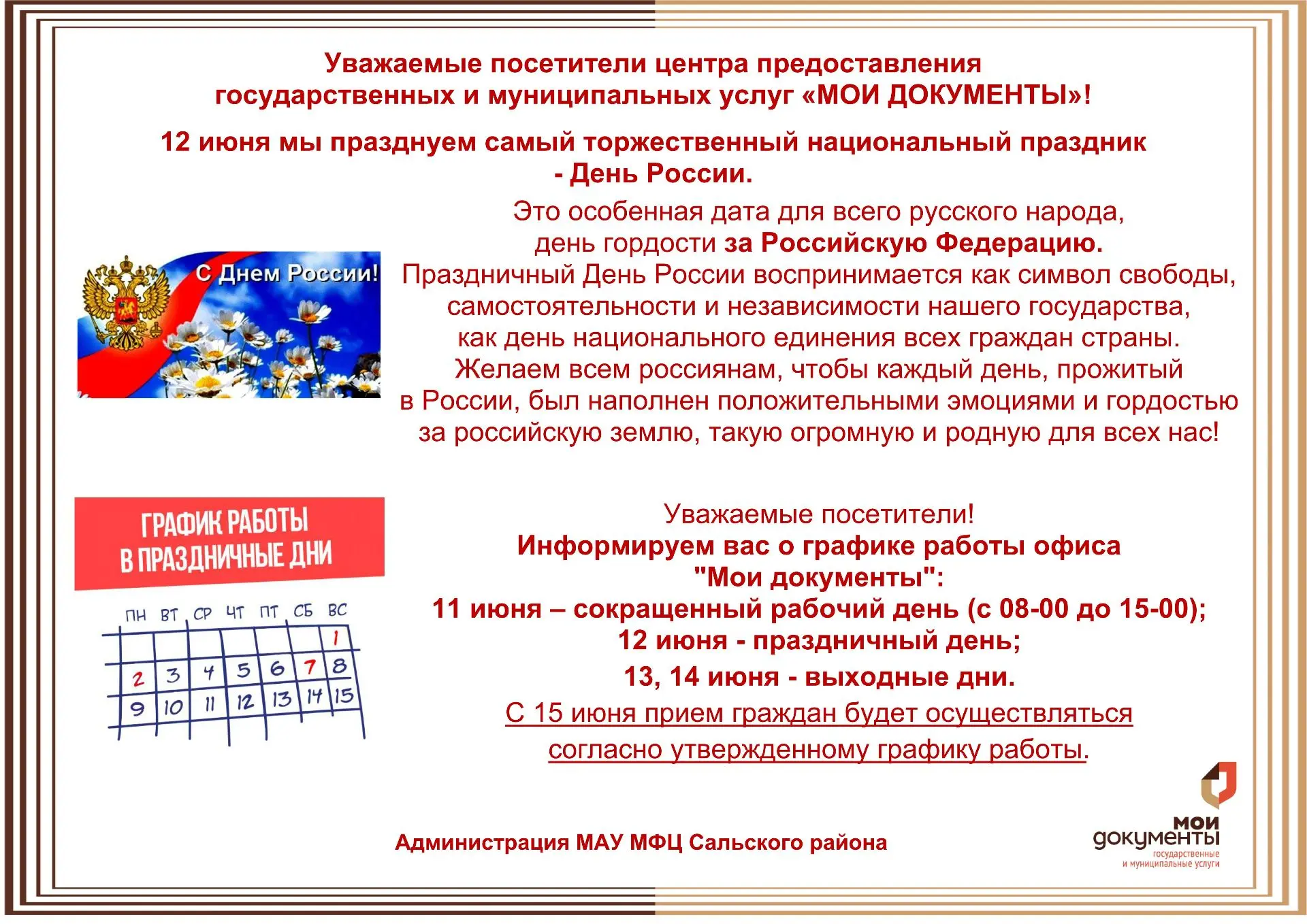 Уважаемые посетители центра предоставления государственных и муниципальных услуг «МОИ ДОКУМЕНТЫ»!

12 июня мы празднуем самый торжественный национальный праздник - День России.

С Днем России!

Это особенная дата для всего русского народа, день гордости за Российскую Федерацию. Праздничный День России воспринимается как символ свободы, самостоятельности и независимости нашего государства, как день национального единения всех граждан страны. Желаем всем россиянам, чтобы каждый день, прожитый в России, был наполнен положительными эмоциями и гордостью за российскую землю, такую огромную и родную для всех нас!

ГРАФИК РАБОТЫ В ПРАЗДНИЧНЫЕ ДНИ

| ПН | ВТ | СР | ЧТ | ПТ | СБ | ВС |
|---|---|---|---|---|---|---|
| | | | | | | 1 |
| 2 | 3 | 4 | 5 | 6 | 7 | 8 |
| 9 | 10 | 11 | 12 | 13 | 14 | 15 |

Уважаемые посетители!
Информируем вас о графике работы офиса "Мои документы":
11 июня – сокращенный рабочий день (с 08-00 до 15-00);
12 июня - праздничный день;
13, 14 июня - выходные дни.
С 15 июня прием граждан будет осуществляться согласно утвержденному графику работы.

Администрация МАУ МФЦ Сальского района

мои документы государственные и муниципальные услуги